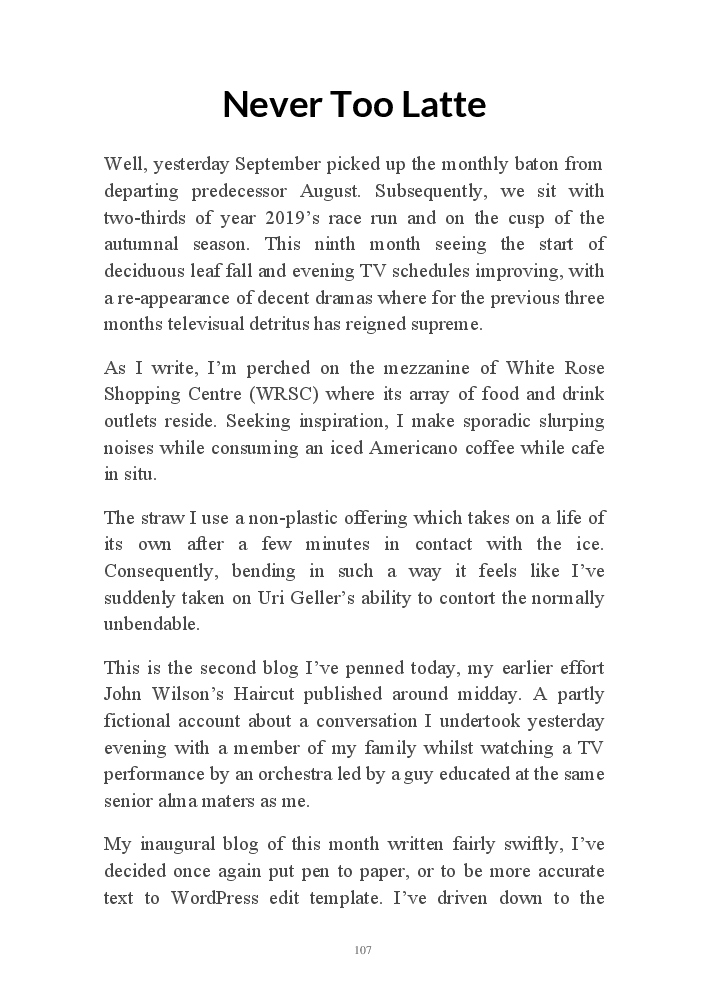 Never Too Latte

Well, yesterday September picked up the monthly baton from departing predecessor August. Subsequently, we sit with two-thirds of year 2019's race run and on the cusp of the autumnal season. This ninth month seeing the start of deciduous leaf fall and evening TV schedules improving, with a re-appearance of decent dramas where for the previous three months televisual detritus has reigned supreme.

As I write, I'm perched on the mezzanine of White Rose Shopping Centre (WRSC) where its array of food and drink outlets reside. Seeking inspiration, I make sporadic slurping noises while consuming an iced Americano coffee while cafe in situ.

The straw I use a non-plastic offering which takes on a life of its own after a few minutes in contact with the ice. Consequently, bending in such a way it feels like I've suddenly taken on Uri Geller's ability to contort the normally unbendable.

This is the second blog I've penned today, my earlier effort John Wilson's Haircut published around midday. A partly fictional account about a conversation I undertook yesterday evening with a member of my family whilst watching a TV performance by an orchestra led by a guy educated at the same senior alma maters as me.

My inaugural blog of this month written fairly swiftly, I've decided once again put pen to paper, or to be more accurate text to WordPress edit template. I've driven down to the

107